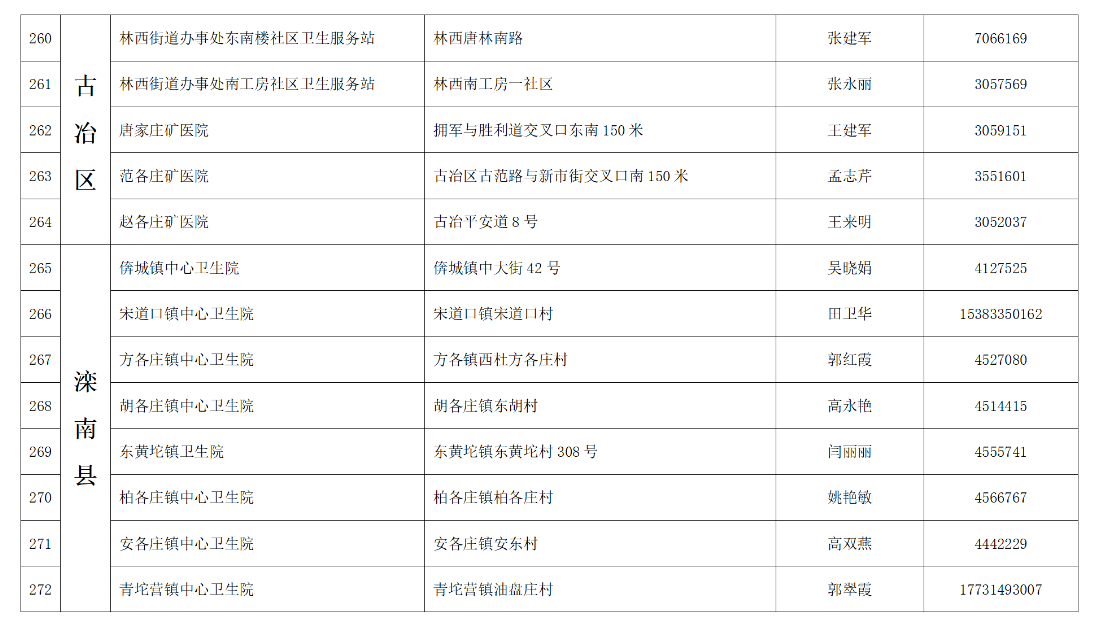 | 260 | 古冶区 | 林西街道办事处东南楼社区卫生服务站 | 林西唐林南路 | 张建军 | 7066169 |
|---|---|---|---|---|---|
| 261 |  | 林西街道办事处南工房社区卫生服务站 | 林西南工房一社区 | 张永丽 | 3057569 |
| 262 |  | 唐家庄矿医院 | 拥军与胜利道交叉口东南150米 | 王建军 | 3059151 |
| 263 |  | 范各庄矿医院 | 古冶区古范路与新市街交叉口南150米 | 孟志芹 | 3551601 |
| 264 |  | 赵各庄矿医院 | 古冶平安道8号 | 王来明 | 3052037 |
| 265 | 滦南县 | 倴城镇中心卫生院 | 倴城镇中大街42号 | 吴晓娟 | 4127525 |
| 266 |  | 宋道口镇中心卫生院 | 宋道口镇宋道口村 | 田卫华 | 15383350162 |
| 267 |  | 方各庄镇中心卫生院 | 方各镇西杜方各庄村 | 郭红霞 | 4527080 |
| 268 |  | 胡各庄镇中心卫生院 | 胡各庄镇东胡村 | 高永艳 | 4514415 |
| 269 |  | 东黄坨镇卫生院 | 东黄坨镇东黄坨村308号 | 闫丽丽 | 4555741 |
| 270 |  | 柏各庄镇中心卫生院 | 柏各庄镇柏各庄村 | 姚艳敏 | 4566767 |
| 271 |  | 安各庄镇中心卫生院 | 安各庄镇安东村 | 高双燕 | 4442229 |
| 272 |  | 青坨营镇中心卫生院 | 青坨营镇油盘庄村 | 郭翠霞 | 17731493007 |